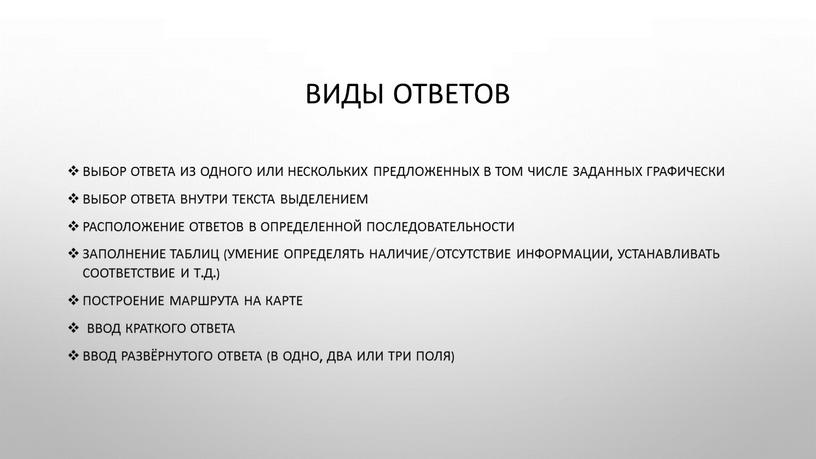 ВИДЫ ОТВЕТОВ

❖ ВЫБОР ОТВЕТА ИЗ ОДНОГО ИЛИ НЕСКОЛЬКИХ ПРЕДЛОЖЕННЫХ В ТОМ ЧИСЛЕ ЗАДАННЫХ ГРАФИЧЕСКИ

❖ ВЫБОР ОТВЕТА ВНУТРИ ТЕКСТА ВЫДЕЛЕНИЕМ

❖ РАСПОЛОЖЕНИЕ ОТВЕТОВ В ОПРЕДЕЛЕННОЙ ПОСЛЕДОВАТЕЛЬНОСТИ

❖ ЗАПОЛНЕНИЕ ТАБЛИЦ (УМЕНИЕ ОПРЕДЕЛЯТЬ НАЛИЧИЕ/ОТСУТСТВИЕ ИНФОРМАЦИИ, УСТАНАВЛИВАТЬ СООТВЕТСТВИЕ И Т.Д.)

❖ ПОСТРОЕНИЕ МАРШРУТА НА КАРТЕ

❖ ВВОД КРАТКОГО ОТВЕТА

❖ ВВОД РАЗВЁРНУТОГО ОТВЕТА (В ОДНО, ДВА ИЛИ ТРИ ПОЛЯ)